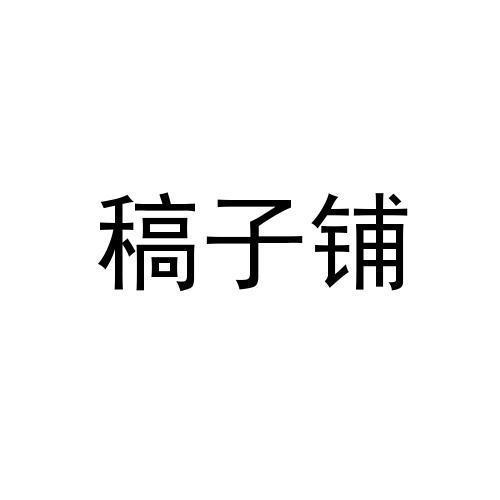 稿子铺